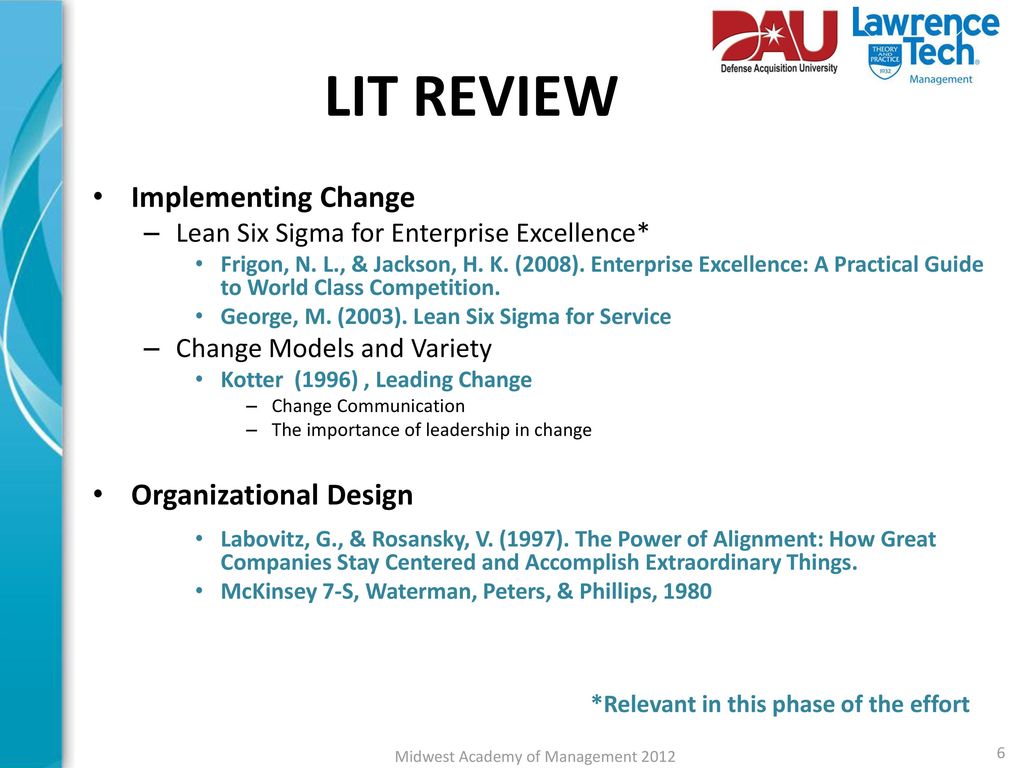 DAU
Defense Acquisition University

Lawrence Tech
THEORY AND PRACTICE 1932
Management

LIT REVIEW

• Implementing Change
– Lean Six Sigma for Enterprise Excellence*
• Frigon, N. L., & Jackson, H. K. (2008). Enterprise Excellence: A Practical Guide to World Class Competition.
• George, M. (2003). Lean Six Sigma for Service
– Change Models and Variety
• Kotter (1996) , Leading Change
– Change Communication
– The importance of leadership in change

• Organizational Design
• Labovitz, G., & Rosansky, V. (1997). The Power of Alignment: How Great Companies Stay Centered and Accomplish Extraordinary Things.
• McKinsey 7-S, Waterman, Peters, & Phillips, 1980

*Relevant in this phase of the effort

Midwest Academy of Management 2012

6